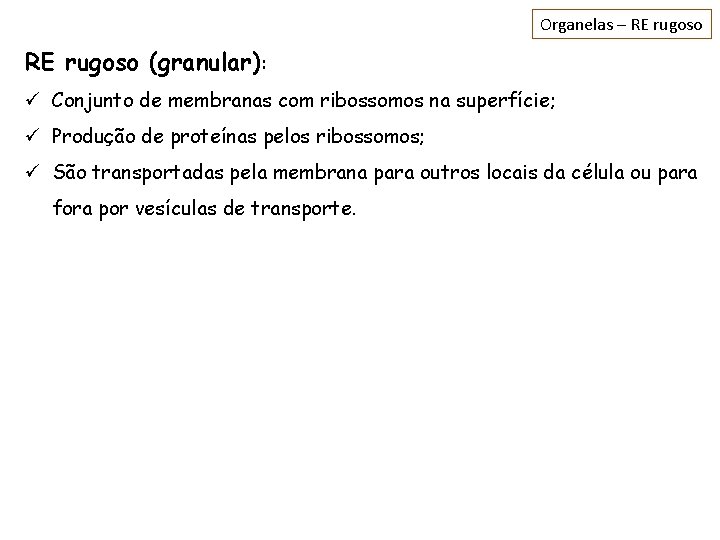 Organelas – RE rugoso

RE rugoso (granular):

✓ Conjunto de membranas com ribossomos na superfície;

✓ Produção de proteínas pelos ribossomos;

✓ São transportadas pela membrana para outros locais da célula ou para fora por vesículas de transporte.